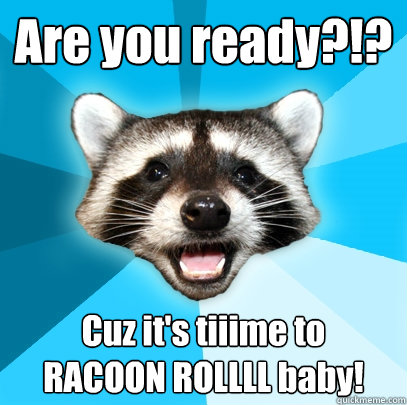 Are you ready?!?

Cuz it's tiiime to RACOON ROLLLL baby!

quickmeme.com